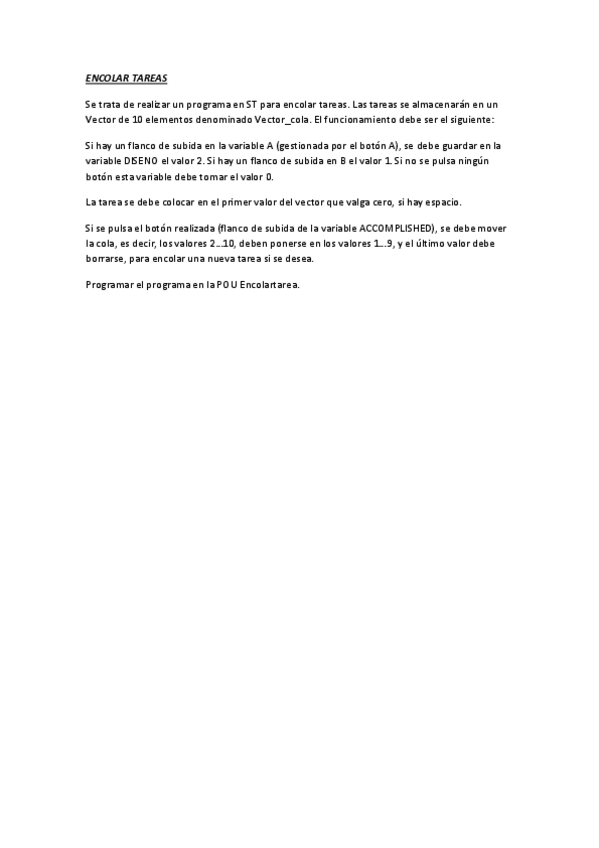 ENCOLAR TAREAS

Se trata de realizar un programa en ST para encolar tareas. Las tareas se almacenarán en un Vector de 10 elementos denominado Vector_cola. El funcionamiento debe ser el siguiente:

Si hay un flanco de subida en la variable A (gestionada por el botón A), se debe guardar en la variable DISENO el valor 2. Si hay un flanco de subida en B el valor 1. Si no se pulsa ningún botón esta variable debe tomar el valor 0.

La tarea se debe colocar en el primer valor del vector que valga cero, si hay espacio.

Si se pulsa el botón realizada (flanco de subida de la variable ACCOMPLISHED), se debe mover la cola, es decir, los valores 2...10, deben ponerse en los valores 1...9, y el último valor debe borrarse, para encolar una nueva tarea si se desea.

Programar el programa en la POU Encolartarea.